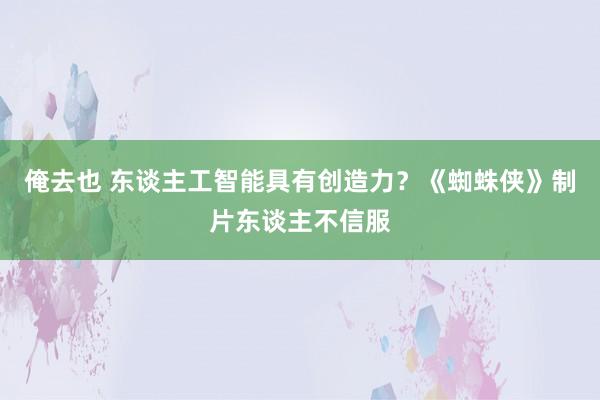 俺去也 东谈主工智能具有创造力？《蜘蛛侠》制片东谈主不信服